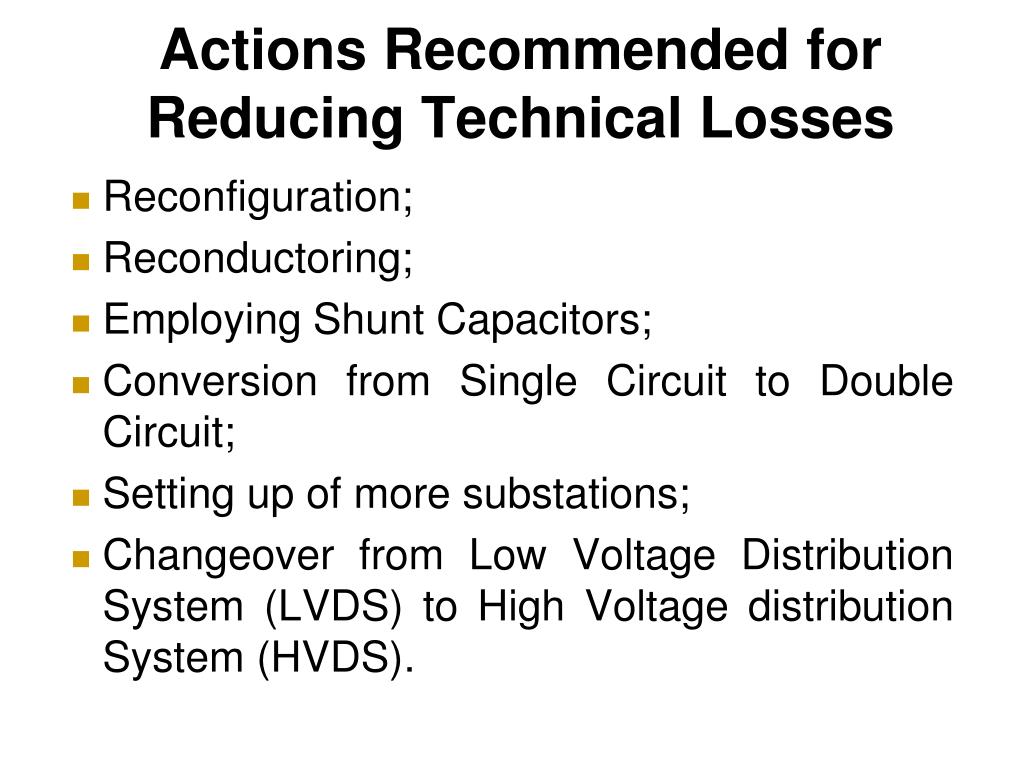 Actions Recommended for Reducing Technical Losses

• Reconfiguration;
• Reconductoring;
• Employing Shunt Capacitors;
• Conversion from Single Circuit to Double Circuit;
• Setting up of more substations;
• Changeover from Low Voltage Distribution System (LVDS) to High Voltage distribution System (HVDS).